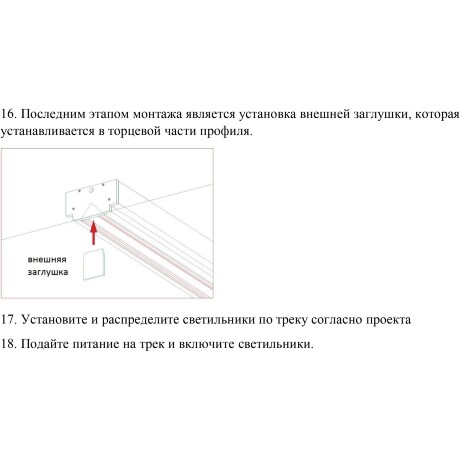 16. Последним этапом монтажа является установка внешней заглушки, которая устанавливается в торцевой части профиля.

внешняя заглушка

17. Установите и распределите светильники по треку согласно проекта

18. Подайте питание на трек и включите светильники.